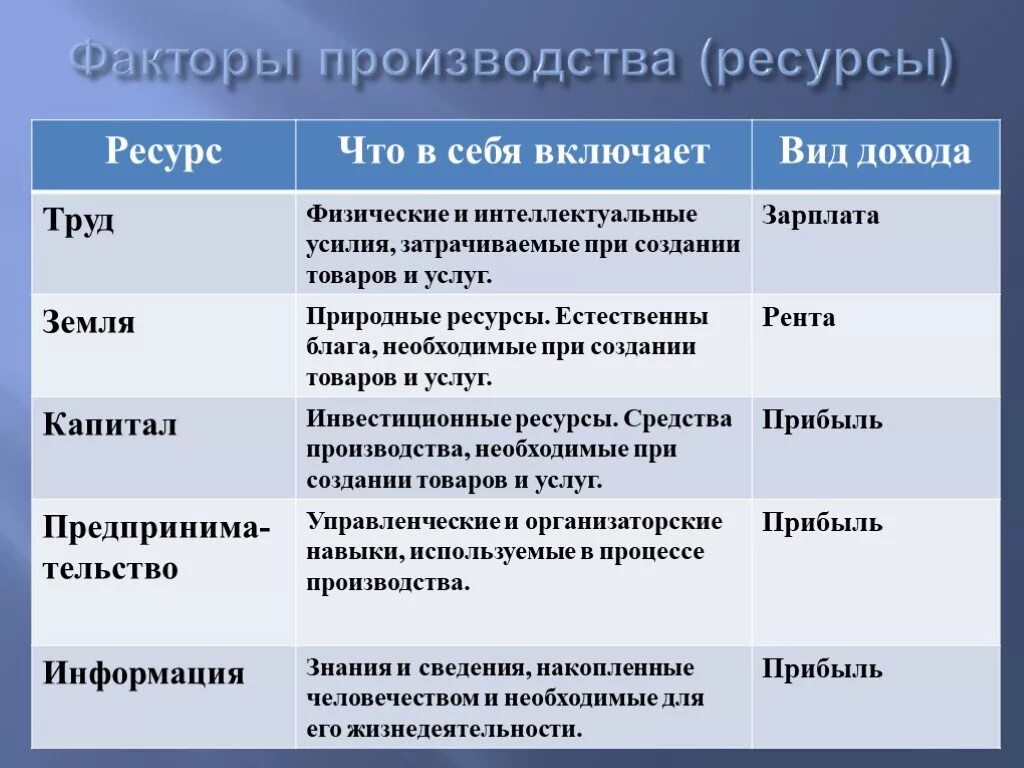 Факторы производства (ресурсы)

| Ресурс | Что в себя включает | Вид дохода |
|---|---|---|
| Труд | Физические и интеллектуальные усилия, затрачиваемые при создании товаров и услуг. | Зарплата |
| Земля | Природные ресурсы. Естественны блага, необходимые при создании товаров и услуг. | Рента |
| Капитал | Инвестиционные ресурсы. Средства производства, необходимые при создании товаров и услуг. | Прибыль |
| Предпринимательство | Управленческие и организаторские навыки, используемые в процессе производства. | Прибыль |
| Информация | Знания и сведения, накопленные человечеством и необходимые для его жизнедеятельности. | Прибыль |